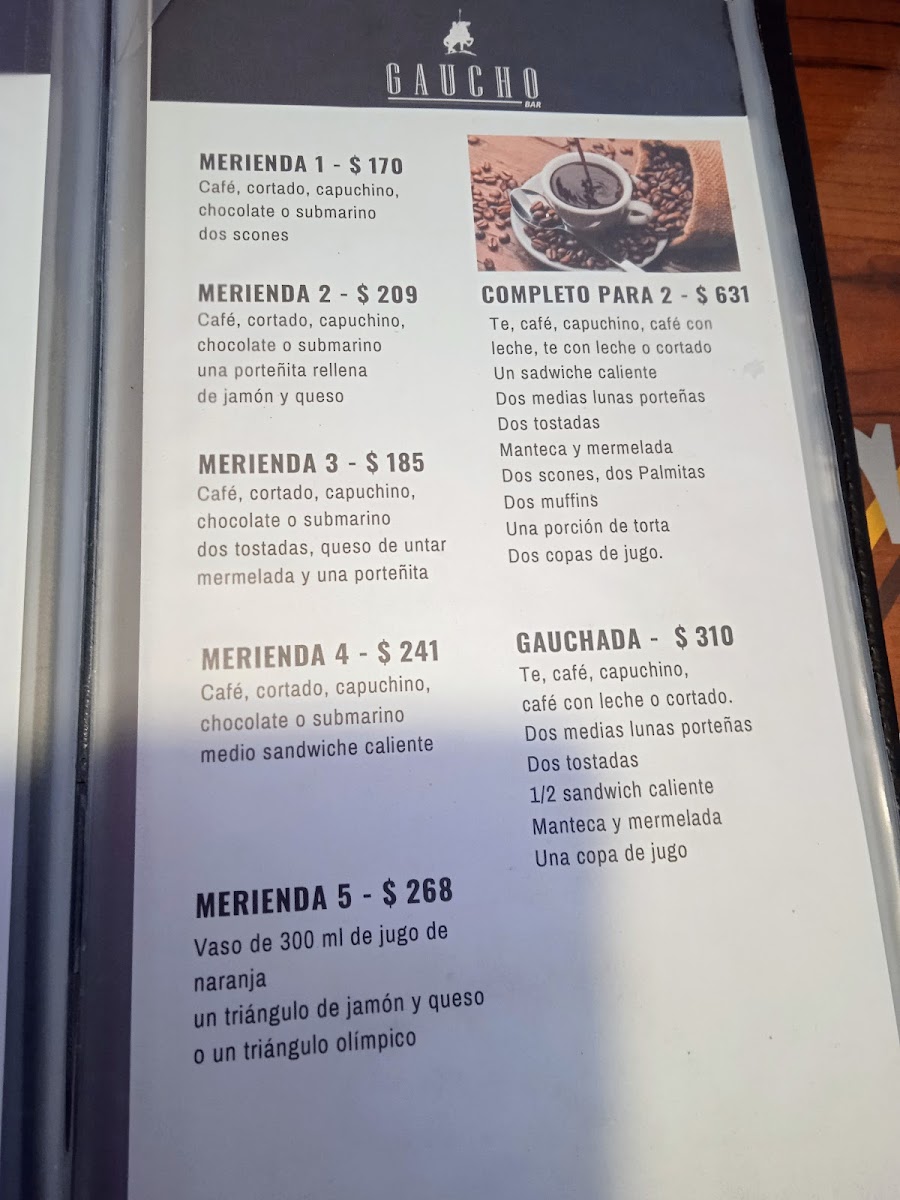 GAUCHO
BAR

MERIENDA 1 - $ 170
Café, cortado, capuchino,
chocolate o submarino
dos scones

MERIENDA 2 - $ 209
Café, cortado, capuchino,
chocolate o submarino
una porteñita rellena
de jamón y queso

MERIENDA 3 - $ 185
Café, cortado, capuchino,
chocolate o submarino
dos tostadas, queso de untar
mermelada y una porteñita

MERIENDA 4 - $ 241
Café, cortado, capuchino,
chocolate o submarino
medio sandwiche caliente

MERIENDA 5 - $ 268
Vaso de 300 ml de jugo de naranja
un triángulo de jamón y queso
o un triángulo olímpico

COMPLETO PARA 2 - $ 631
Te, café, capuchino, café con leche, te con leche o cortado
Un sadwiche caliente
Dos medias lunas porteñas
Dos tostadas
Manteca y mermelada
Dos scones, dos Palmitas
Dos muffins
Una porción de torta
Dos copas de jugo.

GAUCHADA - $ 310
Te, café, capuchino,
café con leche o cortado.
Dos medias lunas porteñas
Dos tostadas
1/2 sandwich caliente
Manteca y mermelada
Una copa de jugo